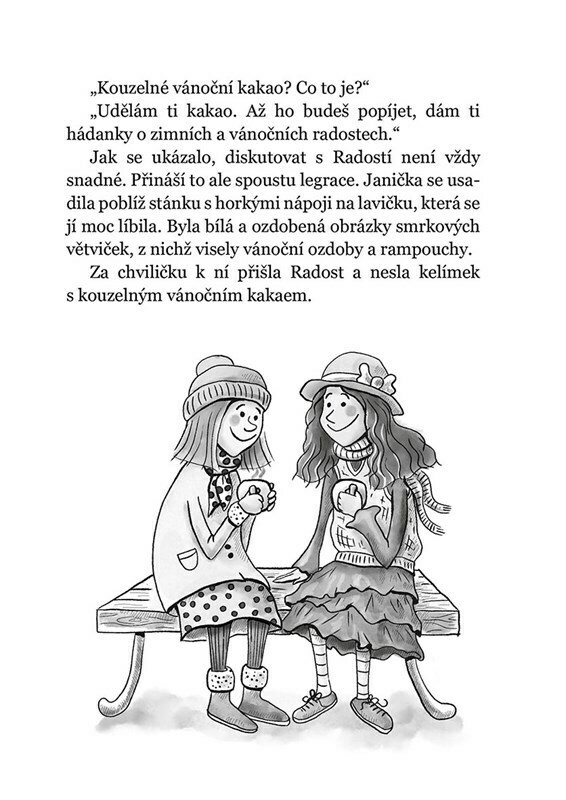 „Kouzelné vánoční kakao? Co to je?“

„Udělám ti kakao. Až ho budeš popíjet, dám ti hádanky o zimních a vánočních radostech.“

Jak se ukázalo, diskutovat s Radostí není vždy snadné. Přináší to ale spoustu legrace. Janička se usadila poblíž stánku s horkými nápoji na lavičku, která se jí moc líbila. Byla bílá a ozdobená obrázky smrkových větviček, z nichž visely vánoční ozdoby a rampouchy.

Za chviličku k ní přišla Radost a nesla kelímek s kouzelným vánočním kakaem.